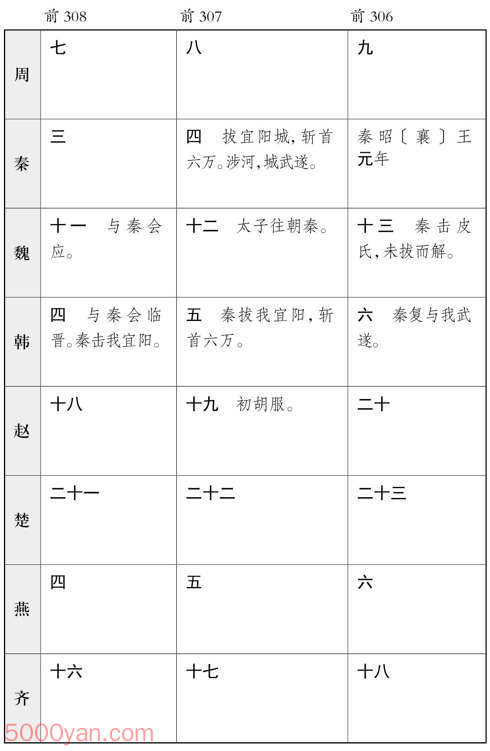 |  | 前 308 | 前 307 | 前 306 |
|---|---|---|---|
| 周 | 七 | 八 | 九 |
| 秦 | 三 | 四　拔宜阳城，斩首六万。涉河，城武遂。 | 秦昭〔襄〕王元年 |
| 魏 | 十一　与秦会应。 | 十二　太子往朝秦。 | 十三　秦击皮氏，未拔而解。 |
| 韩 | 四　与秦会临晋。秦击我宜阳。 | 五　秦拔我宜阳，斩首六万。 | 六　秦复与我武遂。 |
| 赵 | 十八 | 十九　初胡服。 | 二十 |
| 楚 | 二十一 | 二十二 | 二十三 |
| 燕 | 四 | 五 | 六 |
| 齐 | 十六 | 十七 | 十八 |

5000yan.com